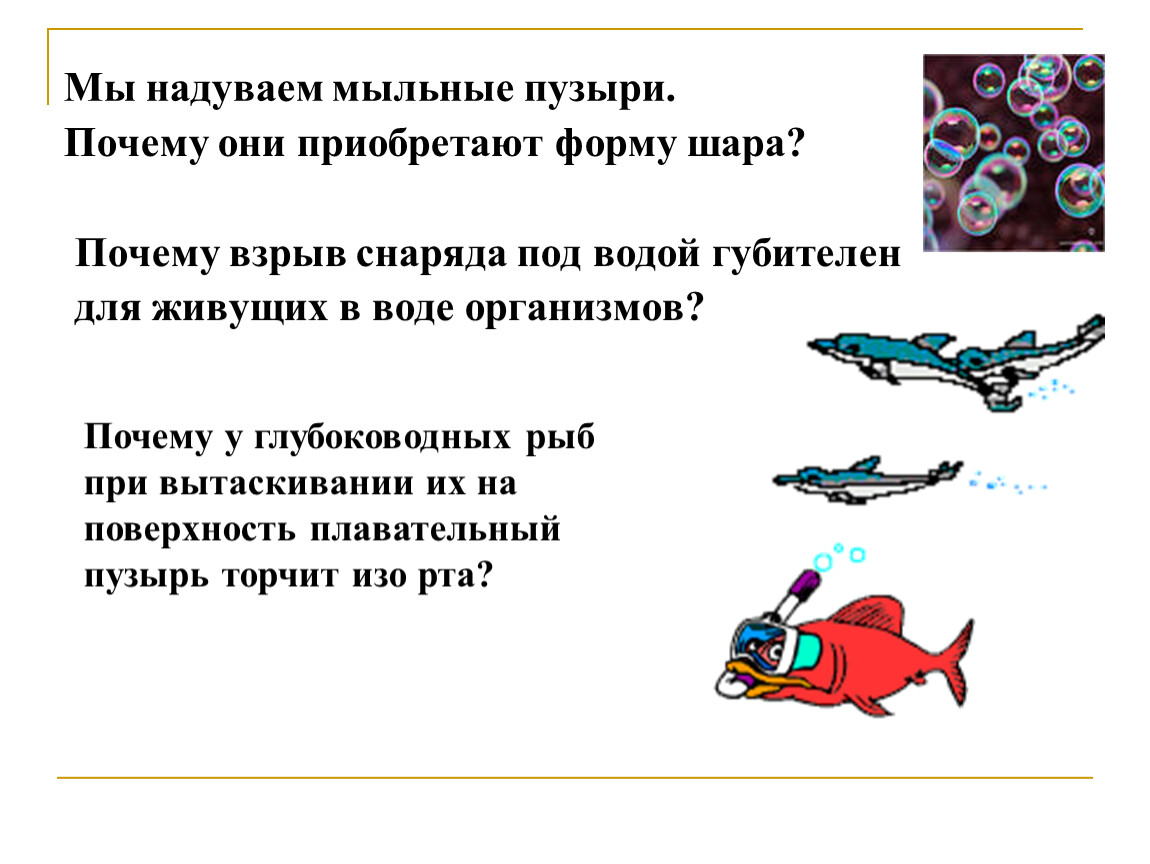 Мы надуваем мыльные пузыри.
Почему они приобретают форму шара?

Почему взрыв снаряда под водой губителен для живущих в воде организмов?

Почему у глубоководных рыб при вытаскивании их на поверхность плавательный пузырь торчит изо рта?